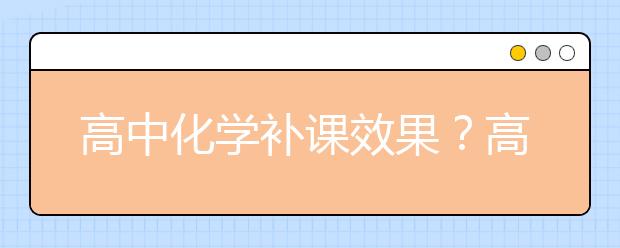 高中化学补课效果？高